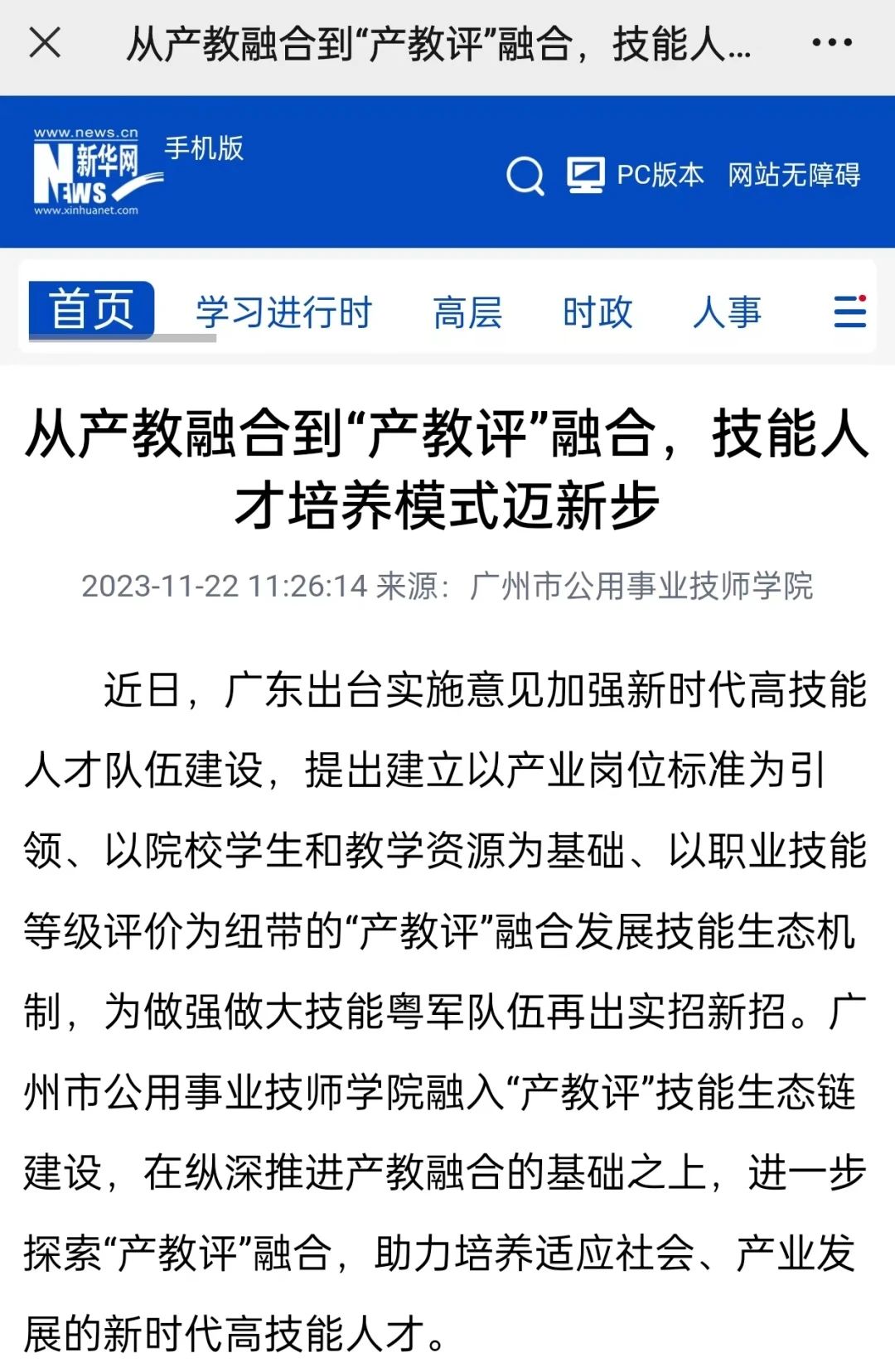 从产教融合到“产教评”融合，技能人...

www.news.cn 新华网 NEWS www.xinhuanet.com 手机版

PC版本 网站无障碍

首页 学习进行时 高层 时政 人事

从产教融合到“产教评”融合，技能人才培养模式迈新步

2023-11-22 11:26:14 来源：广州市公用事业技师学院

近日，广东出台实施意见加强新时代高技能人才队伍建设，提出建立以产业岗位标准为引领、以院校学生和教学资源为基础、以职业技能等级评价为纽带的“产教评”融合发展技能生态机制，为做强做大技能粤军队伍再出实招新招。广州市公用事业技师学院融入“产教评”技能生态链建设，在纵深推进产教融合的基础之上，进一步探索“产教评”融合，助力培养适应社会、产业发展的新时代高技能人才。